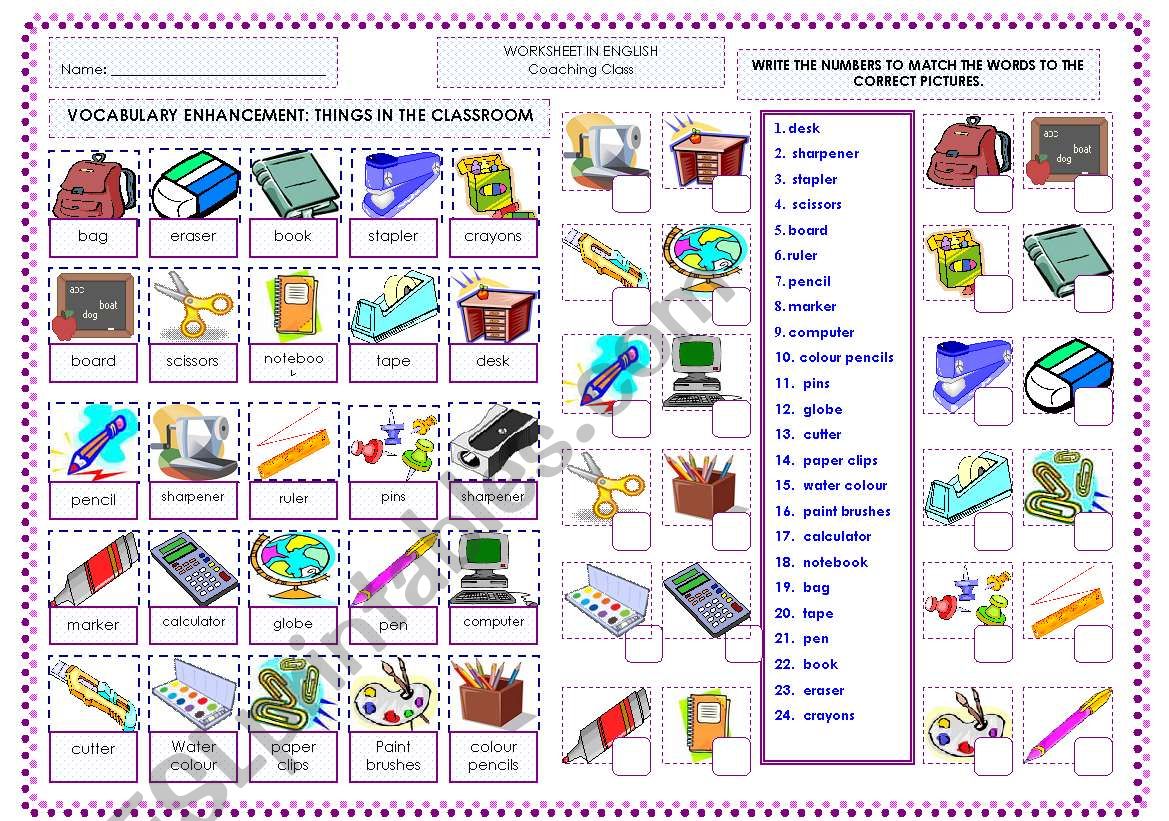 Name: ___________________________

WORKSHEET IN ENGLISH
Coaching Class

WRITE THE NUMBERS TO MATCH THE WORDS TO THE CORRECT PICTURES.

VOCABULARY ENHANCEMENT: THINGS IN THE CLASSROOM

bag
eraser
book
stapler
crayons

abc
boat
dog

board
scissors
noteboo k
tape
desk

pencil
sharpener
ruler
pins
sharpener

marker
calculator
globe
pen
computer

cutter
Water colour
paper clips
Paint brushes
colour pencils

1. desk
2. sharpener
3. stapler
4. scissors
5. board
6. ruler
7. pencil
8. marker
9. computer
10. colour pencils
11. pins
12. globe
13. cutter
14. paper clips
15. water colour
16. paint brushes
17. calculator
18. notebook
19. bag
20. tape
21. pen
22. book
23. eraser
24. crayons

abc
boat
dog

ESLprintables.com